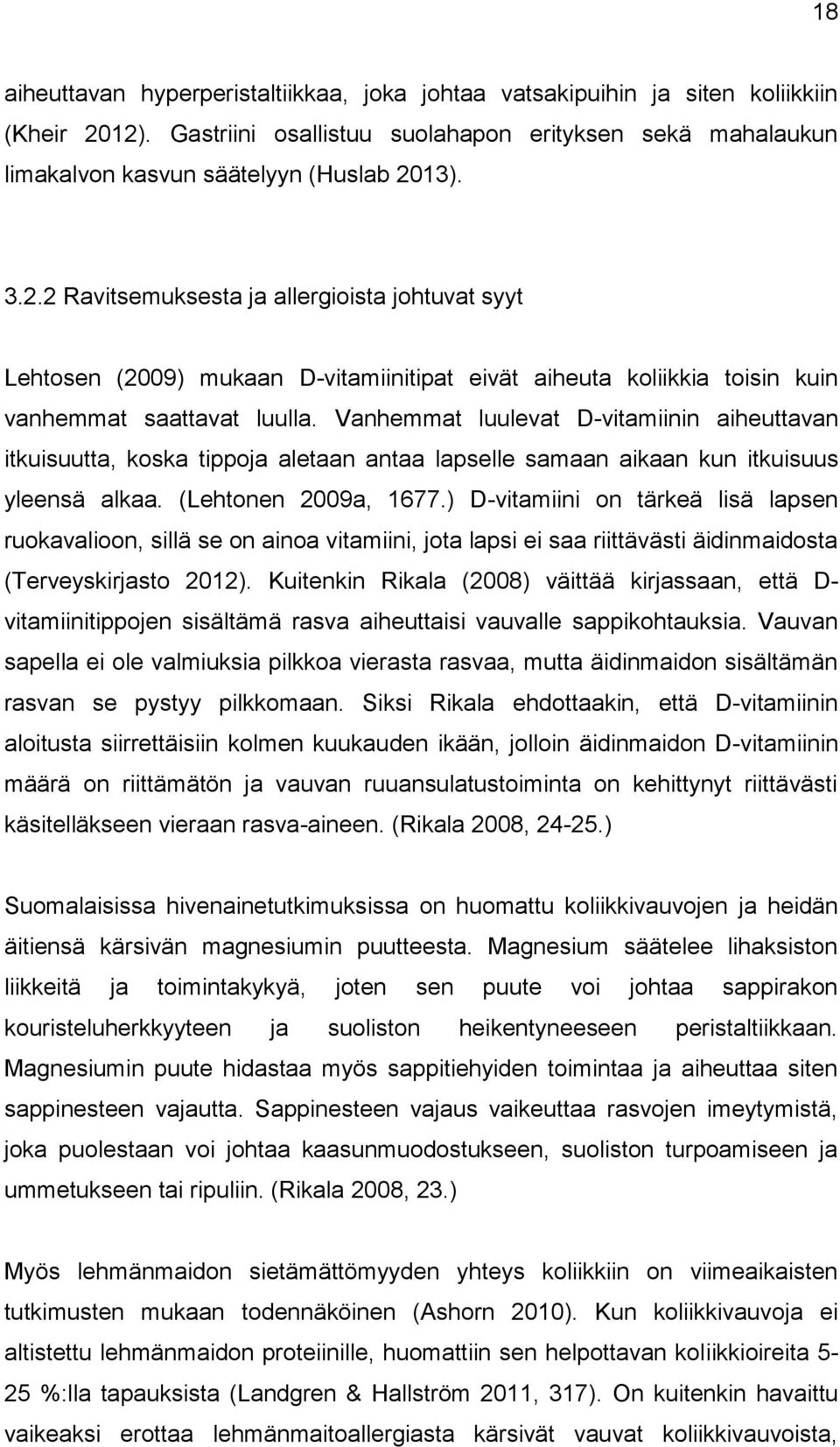 18

aiheuttavan hyperperistaltiikkaa, joka johtaa vatsakipuihin ja siten koliikkiin (Kheir 2012). Gastriini osallistuu suolahapon erityksen sekä mahalaukun limakalvon kasvun säätelyyn (Huslab 2013).

3.2.2 Ravitsemuksesta ja allergioista johtuvat syyt

Lehtosen (2009) mukaan D-vitamiinitipat eivät aiheuta koliikkia toisin kuin vanhemmat saattavat luulla. Vanhemmat luulevat D-vitamiinin aiheuttavan itkuisuutta, koska tippoja aletaan antaa lapselle samaan aikaan kun itkuisuus yleensä alkaa. (Lehtonen 2009a, 1677.) D-vitamiini on tärkeä lisä lapsen ruokavalioon, sillä se on ainoa vitamiini, jota lapsi ei saa riittävästi äidinmaidosta (Terveyskirjasto 2012). Kuitenkin Rikala (2008) väittää kirjassaan, että D-vitamiinitippojen sisältämä rasva aiheuttaisi vauvalle sappikohtauksia. Vauvan sapella ei ole valmiuksia pilkkoa vierasta rasvaa, mutta äidinmaidon sisältämän rasvan se pystyy pilkkomaan. Siksi Rikala ehdottaakin, että D-vitamiinin aloitusta siirrettäisiin kolmen kuukauden ikään, jolloin äidinmaidon D-vitamiinin määrä on riittämätön ja vauvan ruuansulatustoiminta on kehittynyt riittävästi käsitelläkseen vieraan rasva-aineen. (Rikala 2008, 24-25.)

Suomalaisissa hivenainetutkimuksissa on huomattu koliikkivauvojen ja heidän äitiensä kärsivän magnesiumin puutteesta. Magnesium säätelee lihaksiston liikkeitä ja toimintakykyä, joten sen puute voi johtaa sappirakon kouristeluherkkyyteen ja suoliston heikentyneeseen peristaltiikkaan. Magnesiumin puute hidastaa myös sappitiehyiden toimintaa ja aiheuttaa siten sappinesteen vajautta. Sappinesteen vajaus vaikeuttaa rasvojen imeytymistä, joka puolestaan voi johtaa kaasunmuodostukseen, suoliston turpoamiseen ja ummetukseen tai ripuliin. (Rikala 2008, 23.)

Myös lehmänmaidon sietämättömyyden yhteys koliikkiin on viimeaikaisten tutkimusten mukaan todennäköinen (Ashorn 2010). Kun koliikkivauvoja ei altistettu lehmänmaidon proteiinille, huomattiin sen helpottavan koliikkioireita 5-25 %:lla tapauksista (Landgren & Hallström 2011, 317). On kuitenkin havaittu vaikeaksi erottaa lehmänmaitoallergiasta kärsivät vauvat koliikkivauvoista,